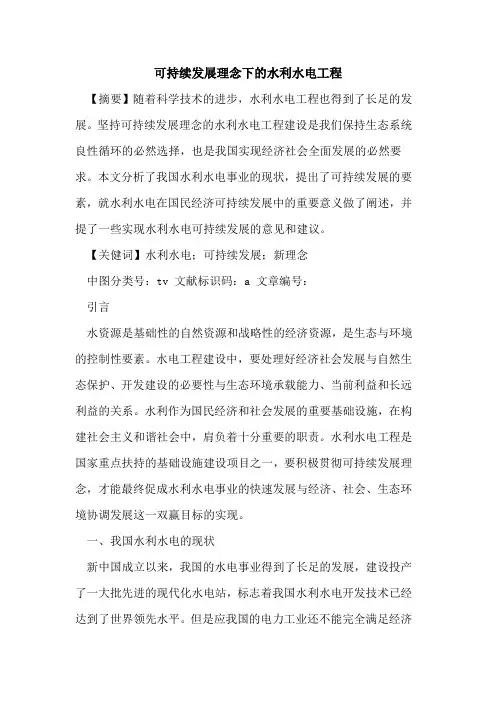 可持续发展理念下的水利水电工程

【摘要】随着科学技术的进步，水利水电工程也得到了长足的发展。坚持可持续发展理念的水利水电工程建设是我们保持生态系统良性循环的必然选择，也是我国实现经济社会全面发展的必然要求。本文分析了我国水利水电事业的现状，提出了可持续发展的要素，就水利水电在国民经济可持续发展中的重要意义做了阐述，并提了一些实现水利水电可持续发展的意见和建议。

【关健词】水利水电；可持续发展；新理念

中图分类号：tv 文献标识码：a 文章编号：

引言

水资源是基础性的自然资源和战略性的经济资源，是生态与环境的控制性要素。水电工程建设中，要处理好经济社会发展与自然生态保护、开发建设的必要性与生态环境承载能力、当前利益和长远利益的关系。水利作为国民经济和社会发展的重要基础设施，在构建社会主义和谐社会中，肩负着十分重要的职责。水利水电工程是国家重点扶持的基础设施建设项目之一，要积极贯彻可持续发展理念，才能最终促成水利水电事业的快速发展与经济、社会、生态环境协调发展这一双赢目标的实现。

一、我国水利水电的现状

新中国成立以来，我国的水电事业得到了长足的发展，建设投产了一大批先进的现代化水电站，标志着我国水利水电开发技术已经达到了世界领先水平。但是应我国的电力工业还不能完全满足经济